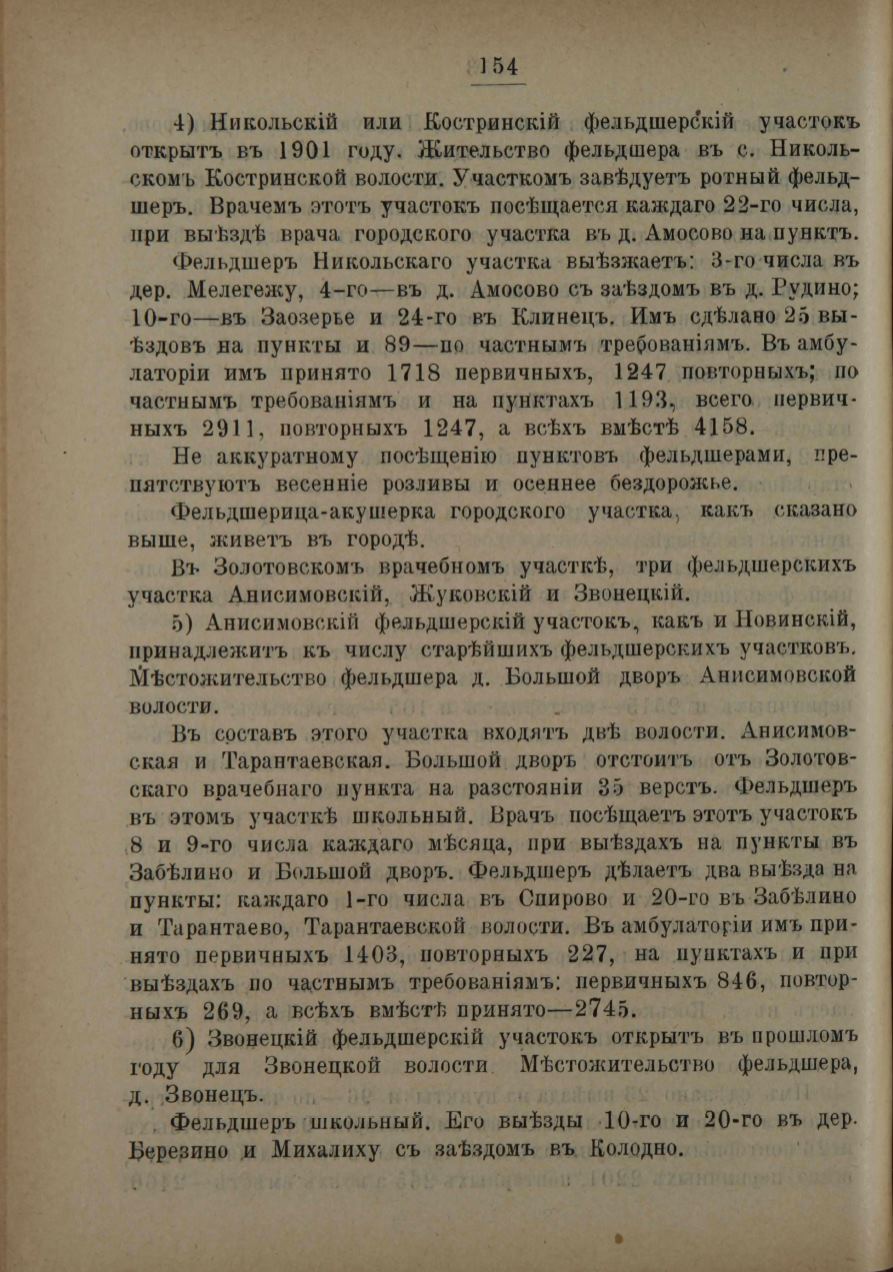 154

4) Никольскій или Костринскій фельдшерскій участокъ открытъ въ 1901 году. Жительство фельдшера въ с. Никольскомъ Костринской волости. Участкомъ завѣдуетъ ротный фельдшеръ. Врачемъ этотъ участокъ посѣщается каждаго 22-го числа, при выѣздѣ врача городского участка въ д. Амосово на пунктъ.

Фельдшеръ Никольскаго участка выѣзжаетъ: 3-го числа въ дер. Мелегежу, 4-го—въ д. Амосово съ заѣздомъ въ д. Рудино; 10-го—въ Заозерье и 24-го въ Клинецъ. Имъ сдѣлано 25 выѣздовъ на пункты и 89—по частнымъ требованіямъ. Въ амбулаторіи имъ принято 1718 первичныхъ, 1247 повторныхъ; по частнымъ требованіямъ и на пунктахъ 1193, всего первичныхъ 2911, повторныхъ 1247, а всѣхъ вмѣстѣ 4158.

Не аккуратному посѣщенію пунктовъ фельдшерами, препятствуютъ весенніе розливы и осеннее бездорожье.

Фельдшерица-акушерка городского участка, какъ сказано выше, живетъ въ городѣ.

Въ Золотовскомъ врачебномъ участкѣ, три фельдшерскихъ участка Анисимовскій, Жуковскій и Звонецкій.

5) Анисимовскій фельдшерскій участокъ, какъ и Новинскій, принадлежитъ къ числу старѣйшихъ фельдшерскихъ участковъ. Мѣстожительство фельдшера д. Большой дворъ Анисимовской волости.

Въ составъ этого участка входятъ двѣ волости. Анисимовская и Тарантаевская. Большой дворъ отстоитъ отъ Золотовскаго врачебнаго пункта на разстояніи 35 верстъ. Фельдшеръ въ этомъ участкѣ школьный. Врачъ посѣщаетъ этотъ участокъ 8 и 9-го числа каждаго мѣсяца, при выѣздахъ на пункты въ Забѣлино и Большой дворъ. Фельдшеръ дѣлаетъ два выѣзда на пункты: каждаго 1-го числа въ Спирово и 20-го въ Забѣлино и Тарантаево, Тарантаевской волости. Въ амбулаторіи имъ принято первичныхъ 1403, повторныхъ 227, на пунктахъ и при выѣздахъ по частнымъ требованіямъ: первичныхъ 846, повторныхъ 269, а всѣхъ вмѣстѣ принято—2745.

6) Звонецкій фельдшерскій участокъ открытъ въ прошломъ году для Звонецкой волости. Мѣстожительство фельдшера, д. Звонецъ.

Фельдшеръ школьный. Его выѣзды 10-го и 20-го въ дер. Березино и Михалиху съ заѣздомъ въ Колодно.